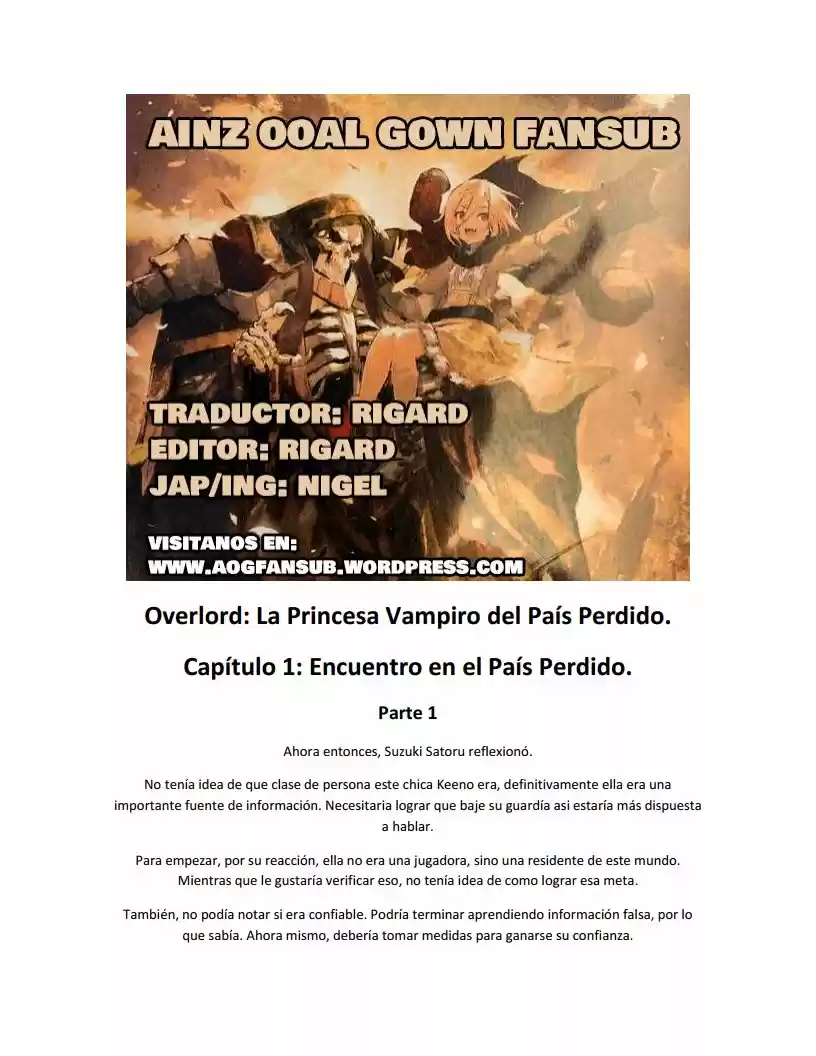 AINZ OOAL GOWN FANSUB

TRADUCTOR: RIGARD
EDITOR: RIGARD
JAP/ING: NIGEL

VISITANOS EN:
WWW.AOGFANSUB.WORDPRESS.COM

Overlord: La Princesa Vampiro del País Perdido.

Capítulo 1: Encuentro en el País Perdido.

Parte 1

Ahora entonces, Suzuki Satoru reflexionó.

No tenía idea de que clase de persona este chica Keeno era, definitivamente ella era una importante fuente de información. Necesitaria lograr que baje su guardía asi estaría más dispuesta a hablar.

Para empezar, por su reacción, ella no era una jugadora, sino una residente de este mundo. Mientras que le gustaría verificar eso, no tenía idea de como lograr esa meta.

También, no podía notar si era confiable. Podría terminar aprendiendo información falsa, por lo que sabía. Ahora mismo, debería tomar medidas para ganarse su confianza.